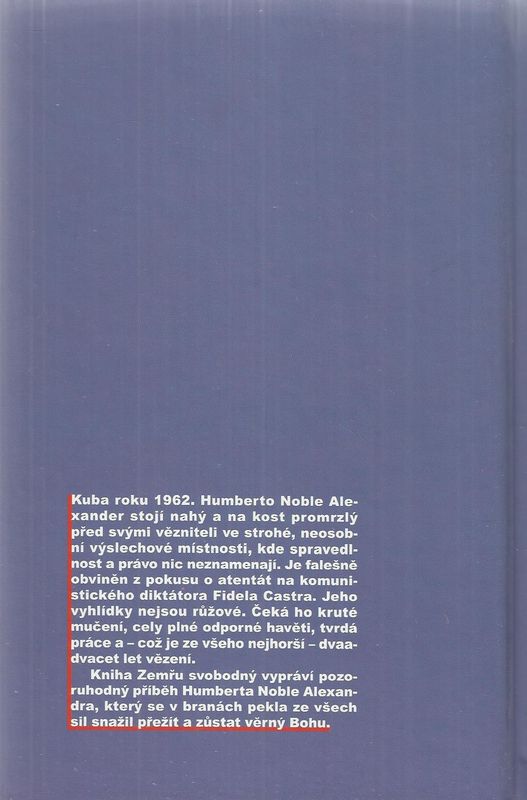 Kuba roku 1962. Humberto Noble Alexander stojí nahý a na kost promrzlý před svými vězniteli ve strohé, neosobní výslechové místnosti, kde spravedlnost a právo nic neznamenají. Je falešně obviněn z pokusu o atentát na komunistického diktátora Fidela Castra. Jeho vyhlídky nejsou růžové. Čeká ho kruté mučení, cely plné odporné havěti, tvrdá práce a – což je ze všeho nejhorší – dvaadvacet let vězení.

Kniha Zemřu svobodný vypráví pozoruhodný příběh Humberta Noble Alexandra, který se v branách pekla ze všech sil snažil přežít a zůstat věrný Bohu.